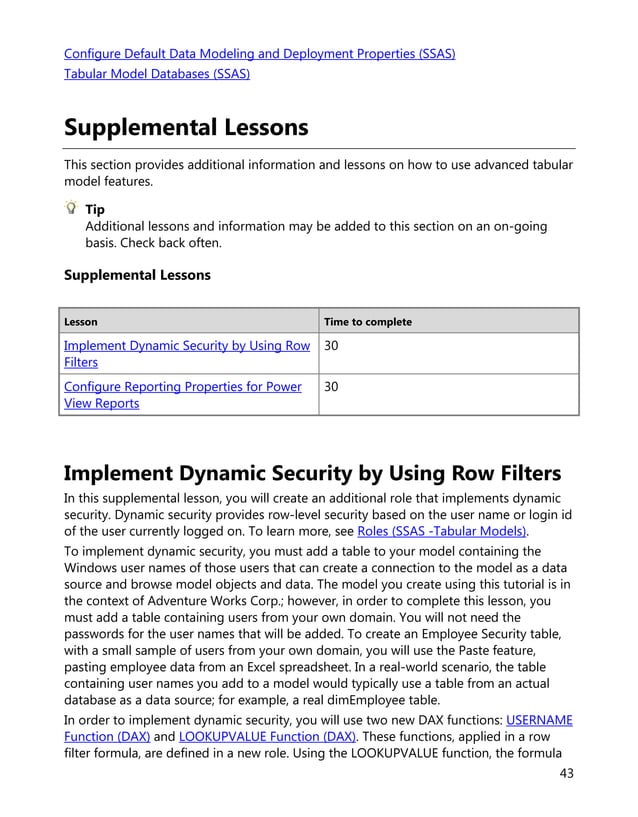 Configure Default Data Modeling and Deployment Properties (SSAS)
Tabular Model Databases (SSAS)

Supplemental Lessons

This section provides additional information and lessons on how to use advanced tabular model features.

Tip
Additional lessons and information may be added to this section on an on-going basis. Check back often.

Supplemental Lessons

| Lesson | Time to complete |
|---|---|
| Implement Dynamic Security by Using Row Filters | 30 |
| Configure Reporting Properties for Power View Reports | 30 |

Implement Dynamic Security by Using Row Filters

In this supplemental lesson, you will create an additional role that implements dynamic security. Dynamic security provides row-level security based on the user name or login id of the user currently logged on. To learn more, see Roles (SSAS -Tabular Models).

To implement dynamic security, you must add a table to your model containing the Windows user names of those users that can create a connection to the model as a data source and browse model objects and data. The model you create using this tutorial is in the context of Adventure Works Corp.; however, in order to complete this lesson, you must add a table containing users from your own domain. You will not need the passwords for the user names that will be added. To create an Employee Security table, with a small sample of users from your own domain, you will use the Paste feature, pasting employee data from an Excel spreadsheet. In a real-world scenario, the table containing user names you add to a model would typically use a table from an actual database as a data source; for example, a real dimEmployee table.

In order to implement dynamic security, you will use two new DAX functions: USERNAME Function (DAX) and LOOKUPVALUE Function (DAX). These functions, applied in a row filter formula, are defined in a new role. Using the LOOKUPVALUE function, the formula

43